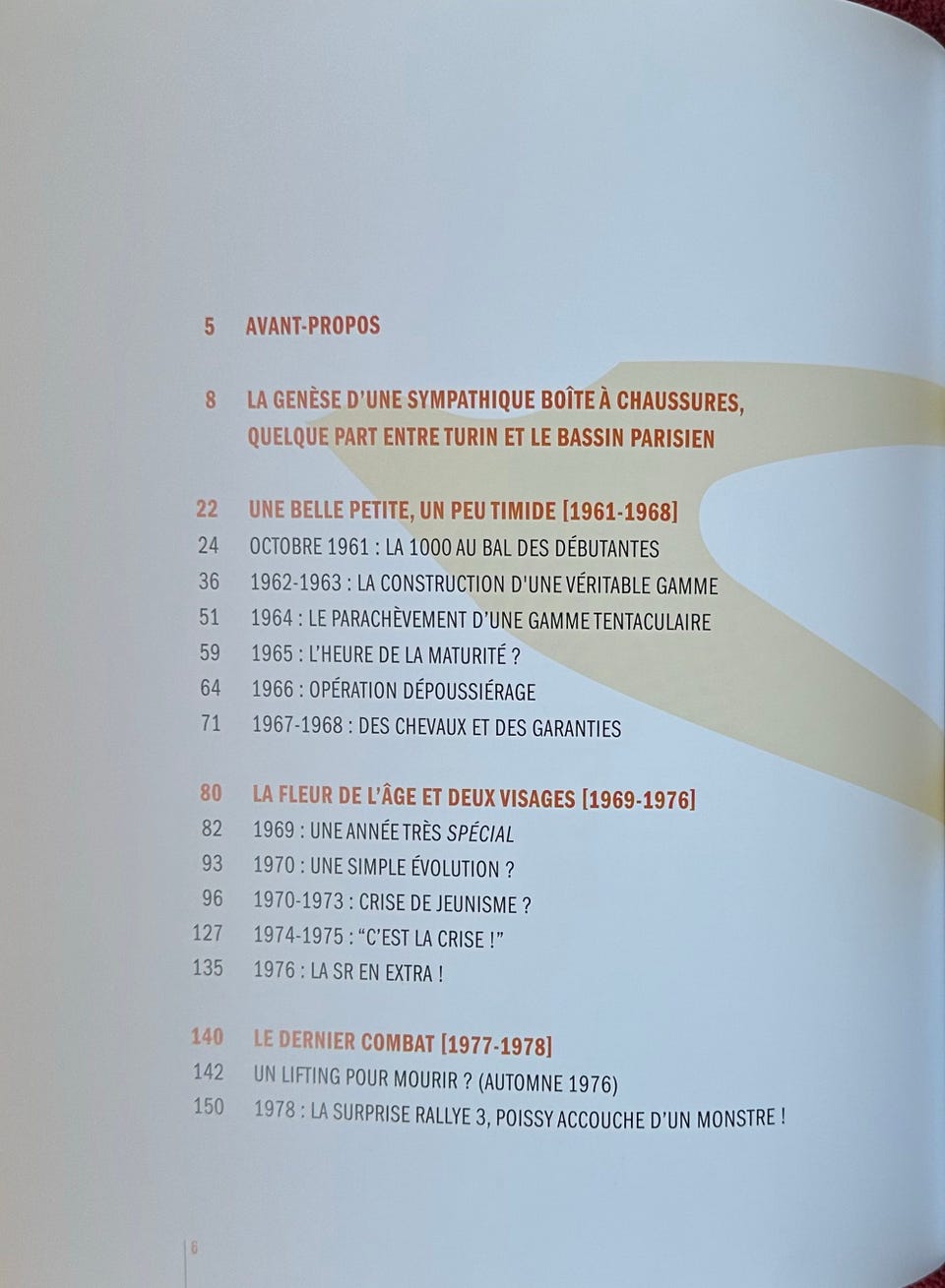 5 AVANT-PROPOS

8 LA GENÈSE D'UNE SYMPATHIQUE BOÎTE À CHAUSSURES, QUELQUE PART ENTRE TURIN ET LE BASSIN PARISIEN

22 UNE BELLE PETITE, UN PEU TIMIDE [1961-1968]
24 OCTOBRE 1961 : LA 1000 AU BAL DES DÉBUTANTES
36 1962-1963 : LA CONSTRUCTION D'UNE VÉRITABLE GAMME
51 1964 : LE PARACHÈVEMENT D'UNE GAMME TENTACULAIRE
59 1965 : L'HEURE DE LA MATURITÉ ?
64 1966 : OPÉRATION DÉPOUSSIÉRAGE
71 1967-1968 : DES CHEVAUX ET DES GARANTIES

80 LA FLEUR DE L'ÂGE ET DEUX VISAGES [1969-1976]
82 1969 : UNE ANNÉE TRÈS SPÉCIAL
93 1970 : UNE SIMPLE ÉVOLUTION ?
96 1970-1973 : CRISE DE JEUNISME ?
127 1974-1975 : "C'EST LA CRISE !"
135 1976 : LA SR EN EXTRA !

140 LE DERNIER COMBAT [1977-1978]
142 UN LIFTING POUR MOURIR ? (AUTOMNE 1976)
150 1978 : LA SURPRISE RALLYE 3, POISSY ACCOUCHE D'UN MONSTRE !

6